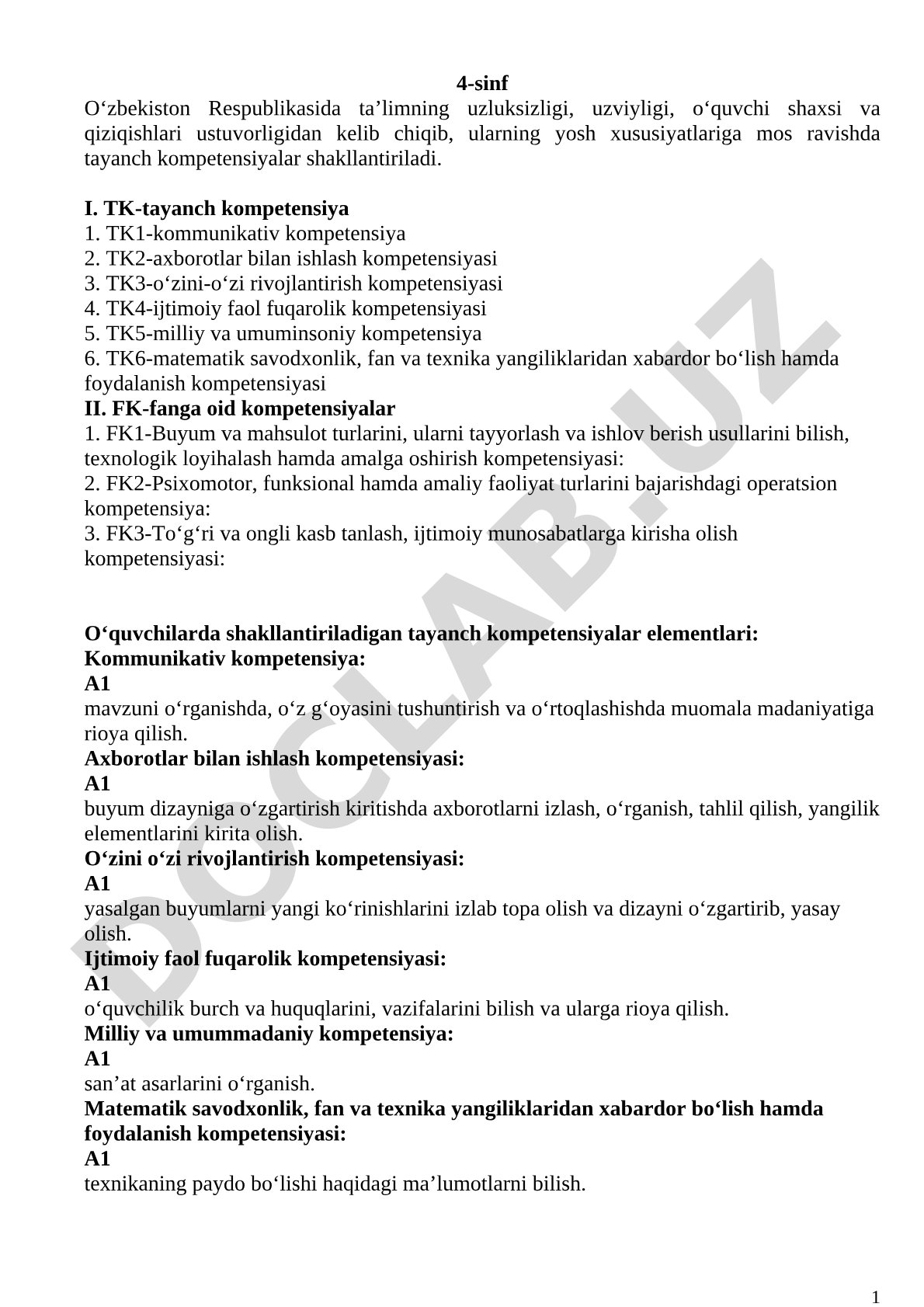 4-sinf

O‘zbekiston Respublikasida ta’limning uzluksizligi, uzviyligi, o‘quvchi shaxsi va qiziqishlari ustuvorligidan kelib chiqib, ularning yosh xususiyatlariga mos ravishda tayanch kompetensiyalar shakllantiriladi.

I. TK-tayanch kompetensiya
1. TK1-kommunikativ kompetensiya
2. TK2-axborotlar bilan ishlash kompetensiyasi
3. TK3-o‘zini-o‘zi rivojlantirish kompetensiyasi
4. TK4-ijtimoiy faol fuqarolik kompetensiyasi
5. TK5-milliy va umuminsoniy kompetensiya
6. TK6-matematik savodxonlik, fan va texnika yangiliklaridan xabardor bo‘lish hamda foydalanish kompetensiyasi
II. FK-fanga oid kompetensiyalar
1. FK1-Buyum va mahsulot turlarini, ularni tayyorlash va ishlov berish usullarini bilish, texnologik loyihalash hamda amalga oshirish kompetensiyasi:
2. FK2-Psixomotor, funksional hamda amaliy faoliyat turlarini bajarishdagi operatsion kompetensiya:
3. FK3-To‘g‘ri va ongli kasb tanlash, ijtimoiy munosabatlarga kirisha olish kompetensiyasi:

O‘quvchilarda shakllantiriladigan tayanch kompetensiyalar elementlari:
Kommunikativ kompetensiya:
A1
mavzuni o‘rganishda, o‘z g‘oyasini tushuntirish va o‘rtoqlashishda muomala madaniyatiga rioya qilish.
Axborotlar bilan ishlash kompetensiyasi:
A1
buyum dizayniga o‘zgartirish kiritishda axborotlarni izlash, o‘rganish, tahlil qilish, yangilik elementlarini kirita olish.
O‘zini o‘zi rivojlantirish kompetensiyasi:
A1
yasalgan buyumlarni yangi ko‘rinishlarini izlab topa olish va dizayni o‘zgartirib, yasay olish.
Ijtimoiy faol fuqarolik kompetensiyasi:
A1
o‘quvchilik burch va huquqlarini, vazifalarini bilish va ularga rioya qilish.
Milliy va umummadaniy kompetensiya:
A1
san’at asarlarini o‘rganish.
Matematik savodxonlik, fan va texnika yangiliklaridan xabardor bo‘lish hamda foydalanish kompetensiyasi:
A1
texnikaning paydo bo‘lishi haqidagi ma’lumotlarni bilish.

DOCLAB.UZ

1